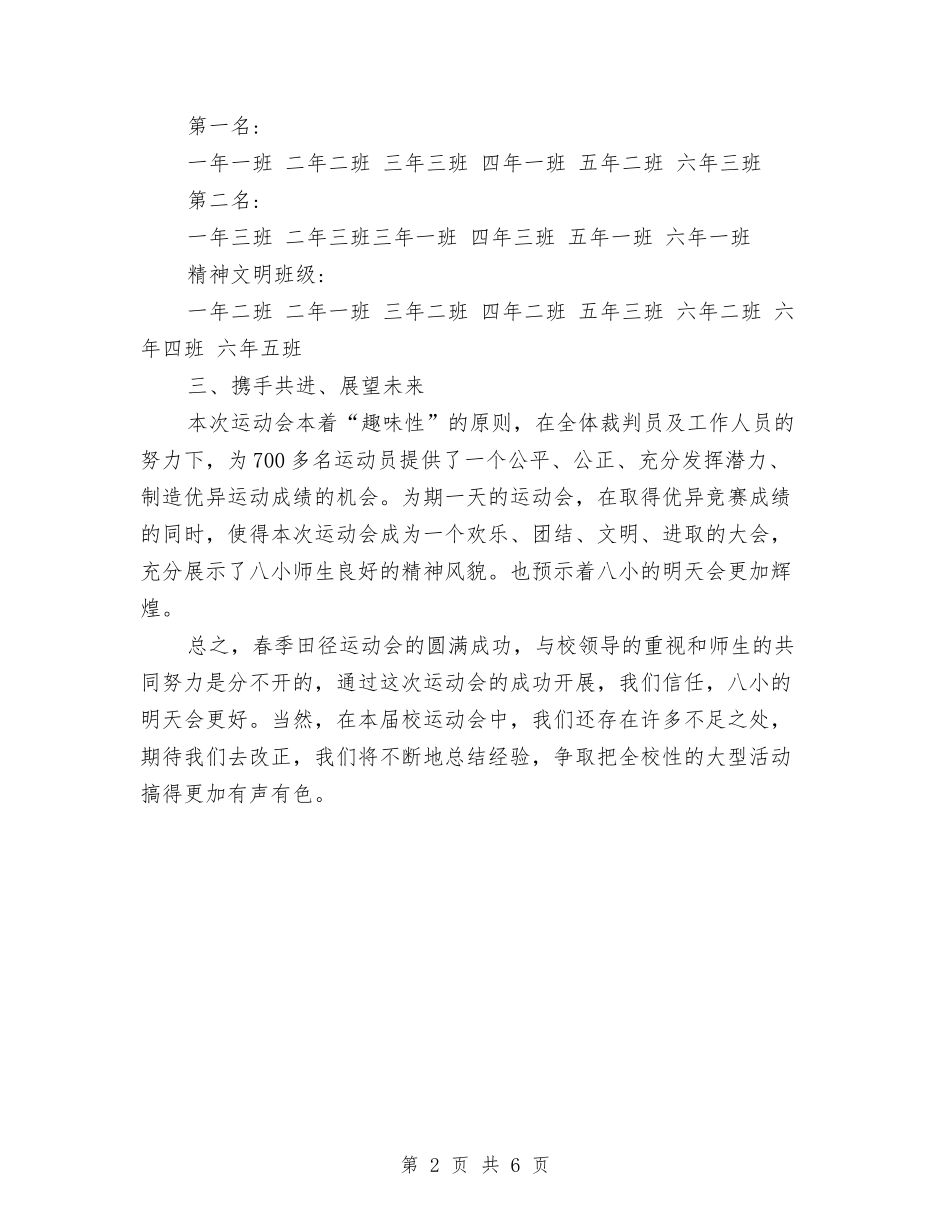 第一名：

一年一班 二年二班 三年三班 四年一班 五年二班 六年三班

第二名：

一年三班 二年三班三年一班 四年三班 五年一班 六年一班

精神文明班级：

一年二班 二年一班 三年二班 四年二班 五年三班 六年二班 六年四班 六年五班

三、携手共进、展望未来

本次运动会本着“趣味性”的原则，在全体裁判员及工作人员的努力下，为700多名运动员提供了一个公平、公正、充分发挥潜力、制造优异运动成绩的机会。为期一天的运动会，在取得优异竞赛成绩的同时，使得本次运动会成为一个欢乐、团结、文明、进取的大会，充分展示了八小师生良好的精神风貌。也预示着八小的明天会更加辉煌。

总之，春季田径运动会的圆满成功，与校领导的重视和师生的共同努力是分不开的，通过这次运动会的成功开展，我们信任，八小的明天会更好。当然，在本届校运动会中，我们还存在许多不足之处，期待我们去改正，我们将不断地总结经验，争取把全校性的大型活动搞得更加有声有色。

第 2 页 共 6 页